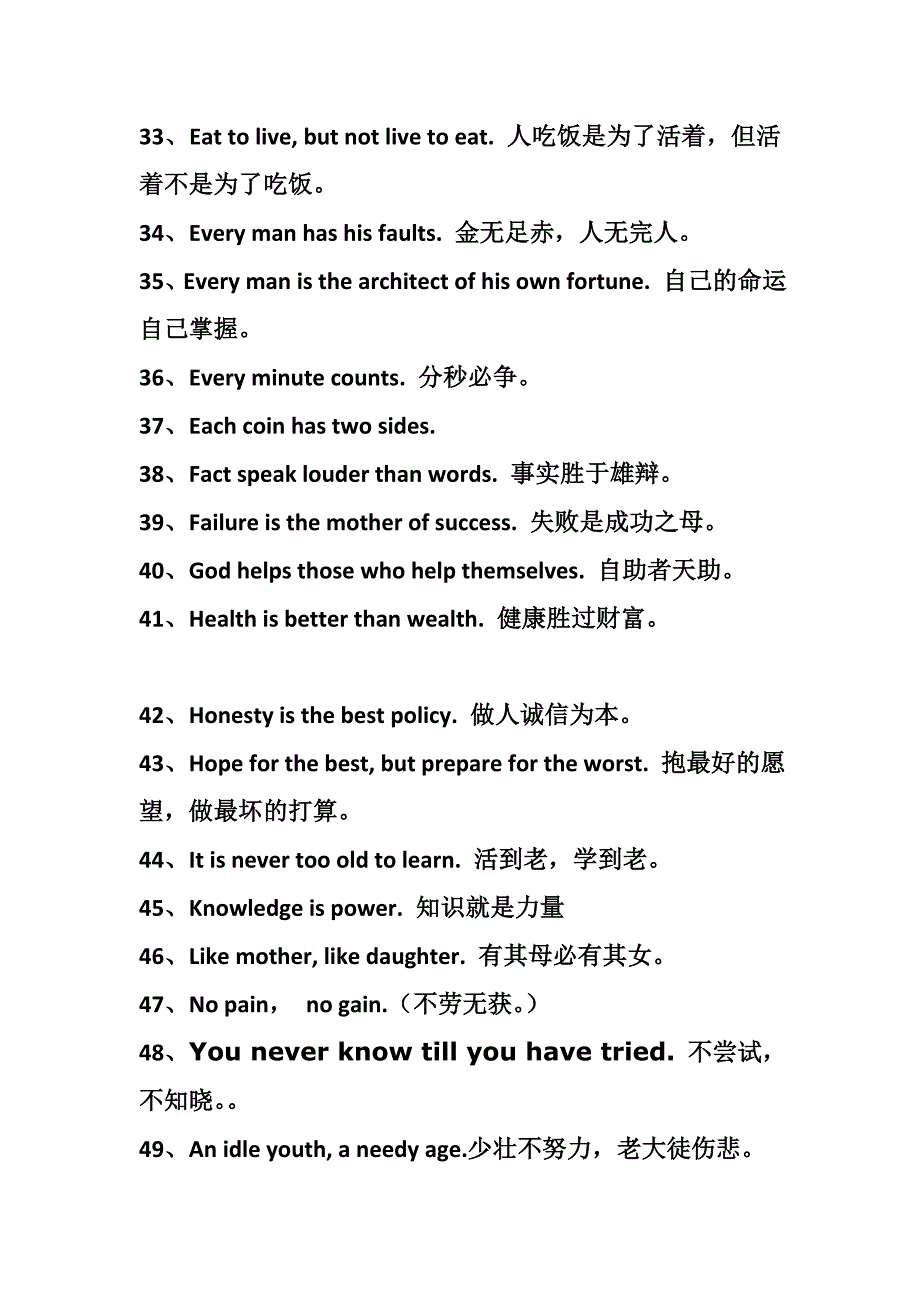 33、Eat to live, but not live to eat. 人吃饭是为了活着，但活着不是为了吃饭。

34、Every man has his faults. 金无足赤，人无完人。

35、Every man is the architect of his own fortune. 自己的命运自己掌握。

36、Every minute counts. 分秒必争。

37、Each coin has two sides.

38、Fact speak louder than words. 事实胜于雄辩。

39、Failure is the mother of success. 失败是成功之母。

40、God helps those who help themselves. 自助者天助。

41、Health is better than wealth. 健康胜过财富。

42、Honesty is the best policy. 做人诚信为本。

43、Hope for the best, but prepare for the worst. 抱最好的愿望，做最坏的打算。

44、It is never too old to learn. 活到老，学到老。

45、Knowledge is power. 知识就是力量

46、Like mother, like daughter. 有其母必有其女。

47、No pain， no gain.（不劳无获。）

48、You never know till you have tried. 不尝试，不知晓。。

49、An idle youth, a needy age.少壮不努力，老大徒伤悲。